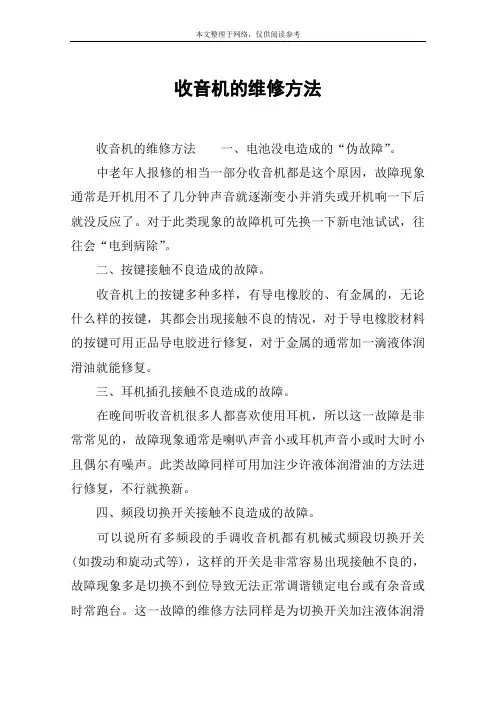 本文整理于网络，仅供阅读参考

收音机的维修方法

收音机的维修方法　　一、电池没电造成的“伪故障”。

中老年人报修的相当一部分收音机都是这个原因，故障现象通常是开机用不了几分钟声音就逐渐变小并消失或开机响一下后就没反应了。对于此类现象的故障机可先换一下新电池试试，往往会“电到病除”。

二、按键接触不良造成的故障。

收音机上的按键多种多样，有导电橡胶的、有金属的，无论什么样的按键，其都会出现接触不良的情况，对于导电橡胶材料的按键可用正品导电胶进行修复，对于金属的通常加一滴液体润滑油就能修复。

三、耳机插孔接触不良造成的故障。

在晚间听收音机很多人都喜欢使用耳机，所以这一故障是非常常见的，故障现象通常是喇叭声音小或耳机声音小或时大时小且偶尔有噪声。此类故障同样可用加注少许液体润滑油的方法进行修复，不行就换新。

四、频段切换开关接触不良造成的故障。

可以说所有多频段的手调收音机都有机械式频段切换开关（如拨动和旋动式等），这样的开关是非常容易出现接触不良的，故障现象多是切换不到位导致无法正常调谐锁定电台或有杂音或时常跑台。这一故障的维修方法同样是为切换开关加注液体润滑